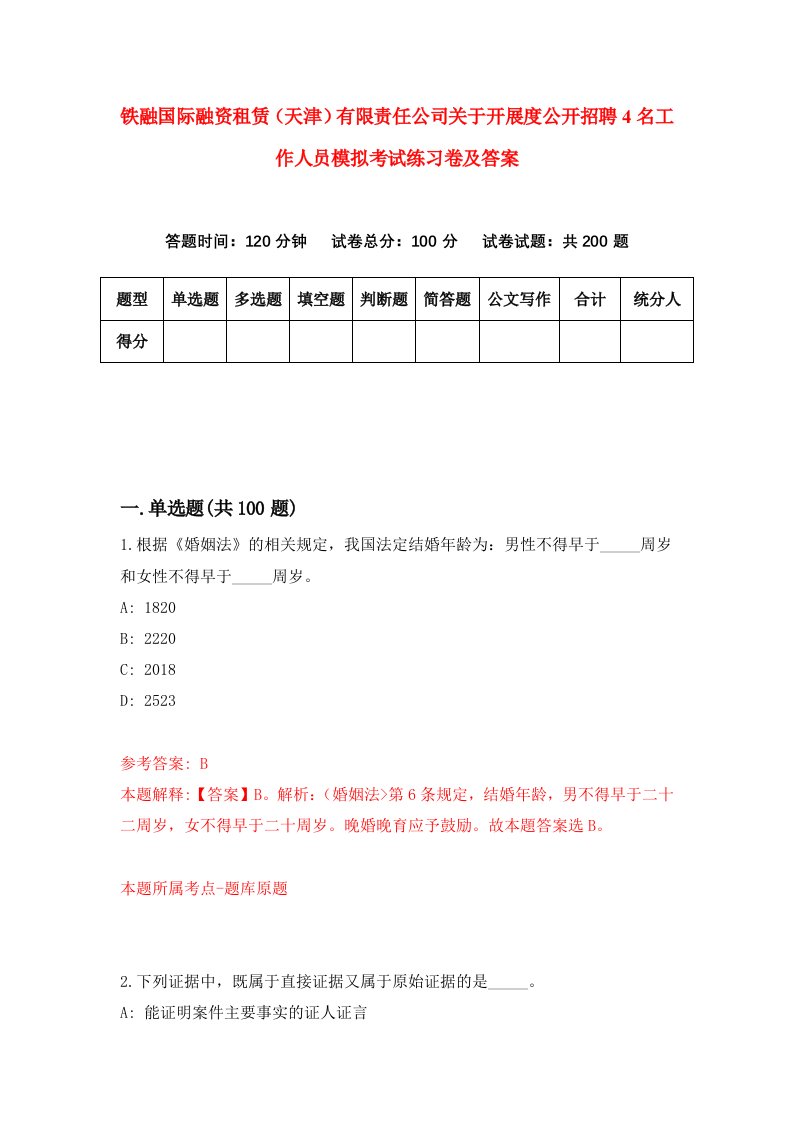 铁融国际融资租赁（天津）有限责任公司关于开展度公开招聘4名工作人员模拟考试练习卷及答案

答题时间：120分钟　试卷总分：100分　试卷试题：共200题

| 题型 | 单选题 | 多选题 | 填空题 | 判断题 | 简答题 | 公文写作 | 合计 | 统分人 |
|---|---|---|---|---|---|---|---|---|
| 得分 | | | | | | | | |

一.单选题(共100题)

1.根据《婚姻法》的相关规定，我国法定结婚年龄为：男性不得早于_____周岁和女性不得早于_____周岁。

A: 1820

B: 2220

C: 2018

D: 2523

参考答案: B

本题解释:【答案】B。解析:（婚姻法>第6条规定，结婚年龄，男不得早于二十二周岁，女不得早于二十周岁。晚婚晚育应予鼓励。故本题答案选B。

本题所属考点-题库原题

2.下列证据中，既属于直接证据又属于原始证据的是_____。

A: 能证明案件主要事实的证人证言